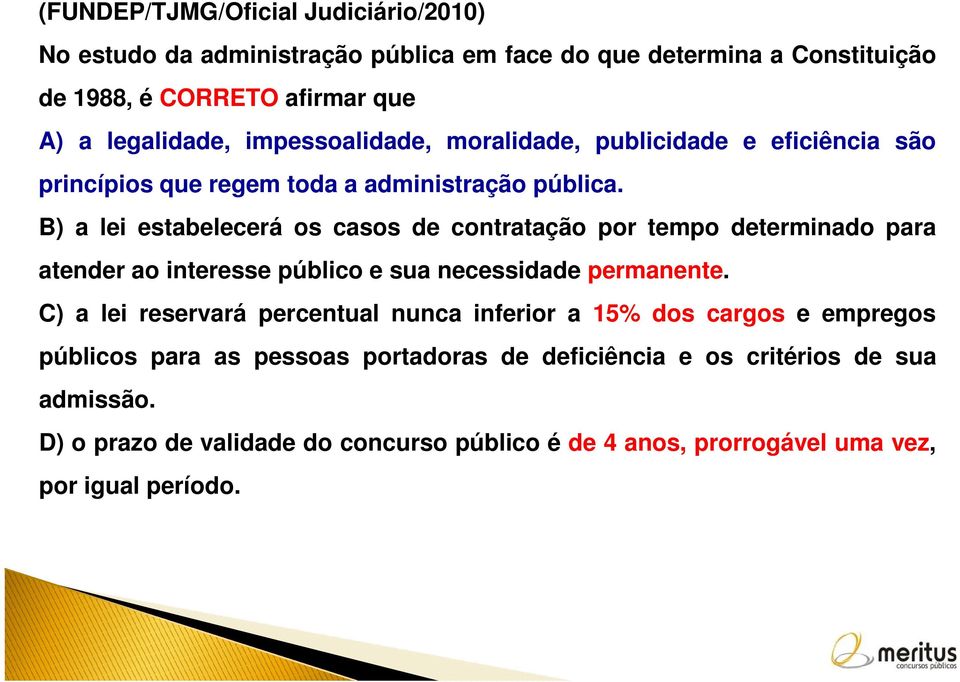 (FUNDEP/TJMG/Oficial Judiciário/2010)

No estudo da administração pública em face do que determina a Constituição de 1988, é CORRETO afirmar que

A) a legalidade, impessoalidade, moralidade, publicidade e eficiência são princípios que regem toda a administração pública.

B) a lei estabelecerá os casos de contratação por tempo determinado para atender ao interesse público e sua necessidade permanente.

C) a lei reservará percentual nunca inferior a 15% dos cargos e empregos públicos para as pessoas portadoras de deficiência e os critérios de sua admissão.

D) o prazo de validade do concurso público é de 4 anos, prorrogável uma vez, por igual período.

meritus
concursos públicos